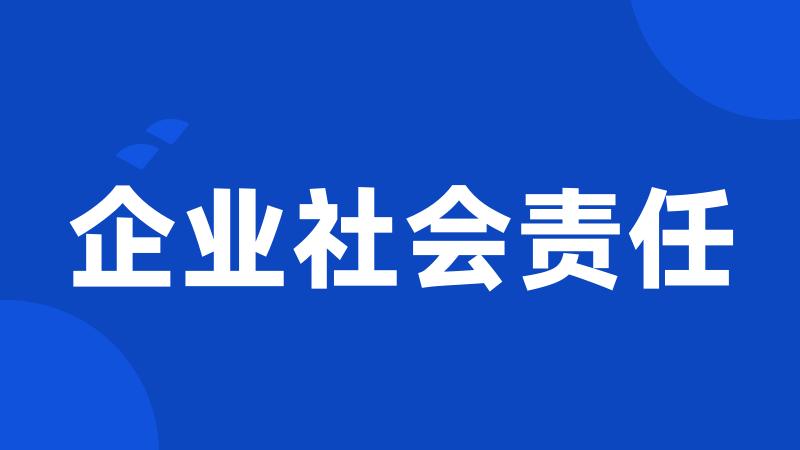 企业社会责任